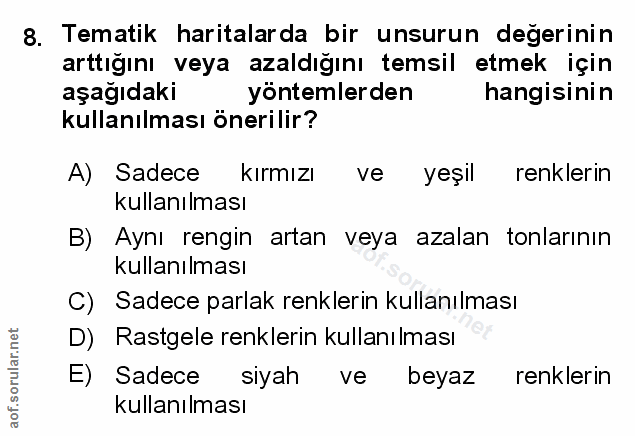 8. Tematik haritalarda bir unsurun değerinin arttığını veya azaldığını temsil etmek için aşağıdaki yöntemlerden hangisinin kullanılması önerilir?

A) Sadece kırmızı ve yeşil renklerin kullanılması

B) Aynı rengin artan veya azalan tonlarının kullanılması

C) Sadece parlak renklerin kullanılması

D) Rastgele renklerin kullanılması

E) Sadece siyah ve beyaz renklerin kullanılması

aof.sorular.net